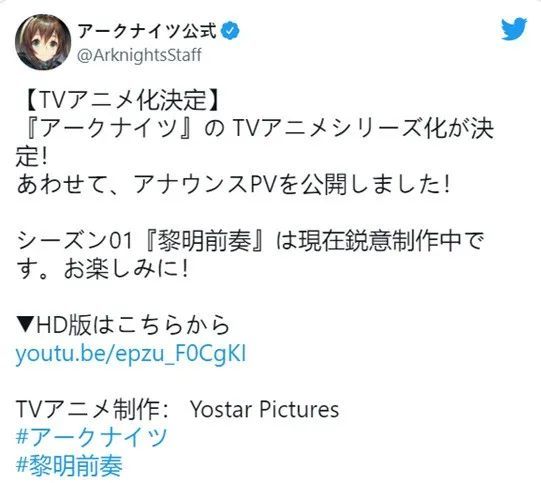 アークナイツ公式
@ArknightsStaff

【TVアニメ化決定】
『アークナイツ』の TVアニメシリーズ化が決定!
あわせて、アナウンスPVを公開しました!

シーズン01『黎明前奏』は現在鋭意制作中です。お楽しみに!

▼HD版はこちらから
youtu.be/epzu_F0CgKI

TVアニメ制作: Yostar Pictures
#アークナイツ
#黎明前奏